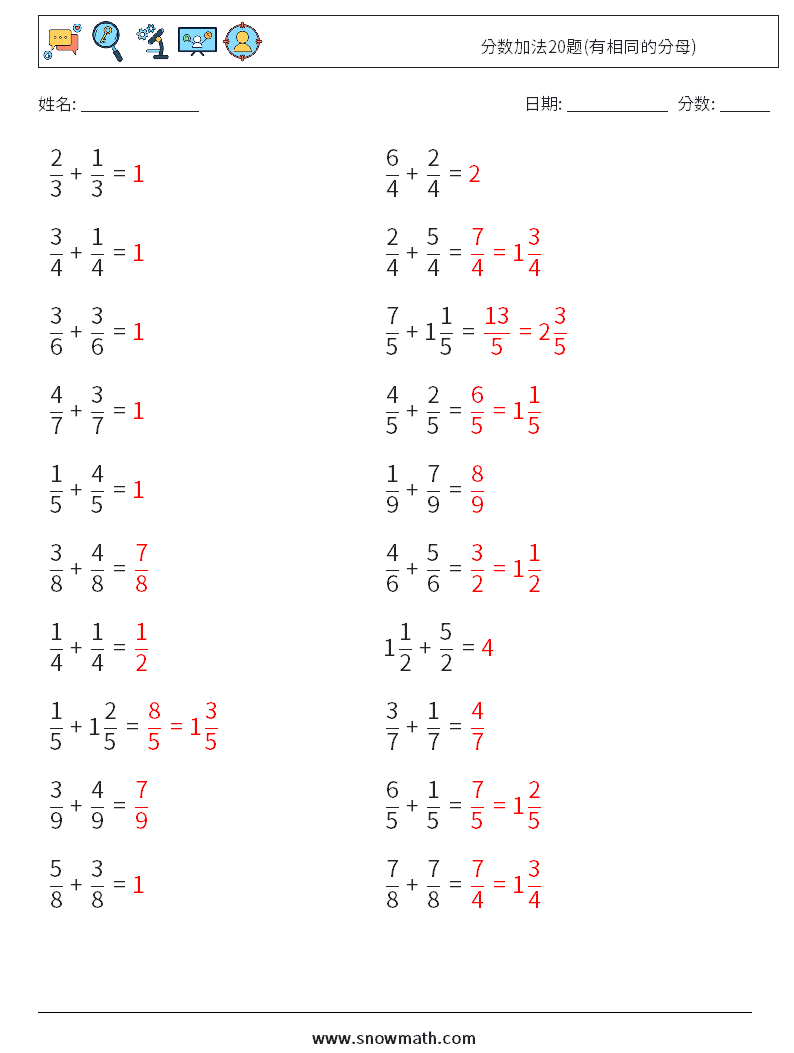 分数加法20题(有相同的分母)

姓名: ______________ 日期: ____________ 分数: ______

$\frac{2}{3} + \frac{1}{3} = 1$

$\frac{3}{4} + \frac{1}{4} = 1$

$\frac{3}{6} + \frac{3}{6} = 1$

$\frac{4}{7} + \frac{3}{7} = 1$

$\frac{1}{5} + \frac{4}{5} = 1$

$\frac{3}{8} + \frac{4}{8} = \frac{7}{8}$

$\frac{1}{4} + \frac{1}{4} = \frac{1}{2}$

$\frac{1}{5} + 1\frac{2}{5} = \frac{8}{5} = 1\frac{3}{5}$

$\frac{3}{9} + \frac{4}{9} = \frac{7}{9}$

$\frac{5}{8} + \frac{3}{8} = 1$

$\frac{6}{4} + \frac{2}{4} = 2$

$\frac{2}{4} + \frac{5}{4} = \frac{7}{4} = 1\frac{3}{4}$

$\frac{7}{5} + 1\frac{1}{5} = \frac{13}{5} = 2\frac{3}{5}$

$\frac{4}{5} + \frac{2}{5} = \frac{6}{5} = 1\frac{1}{5}$

$\frac{1}{9} + \frac{7}{9} = \frac{8}{9}$

$\frac{4}{6} + \frac{5}{6} = \frac{3}{2} = 1\frac{1}{2}$

$1\frac{1}{2} + \frac{5}{2} = 4$

$\frac{3}{7} + \frac{1}{7} = \frac{4}{7}$

$\frac{6}{5} + \frac{1}{5} = \frac{7}{5} = 1\frac{2}{5}$

$\frac{7}{8} + \frac{7}{8} = \frac{7}{4} = 1\frac{3}{4}$

www.snowmath.com